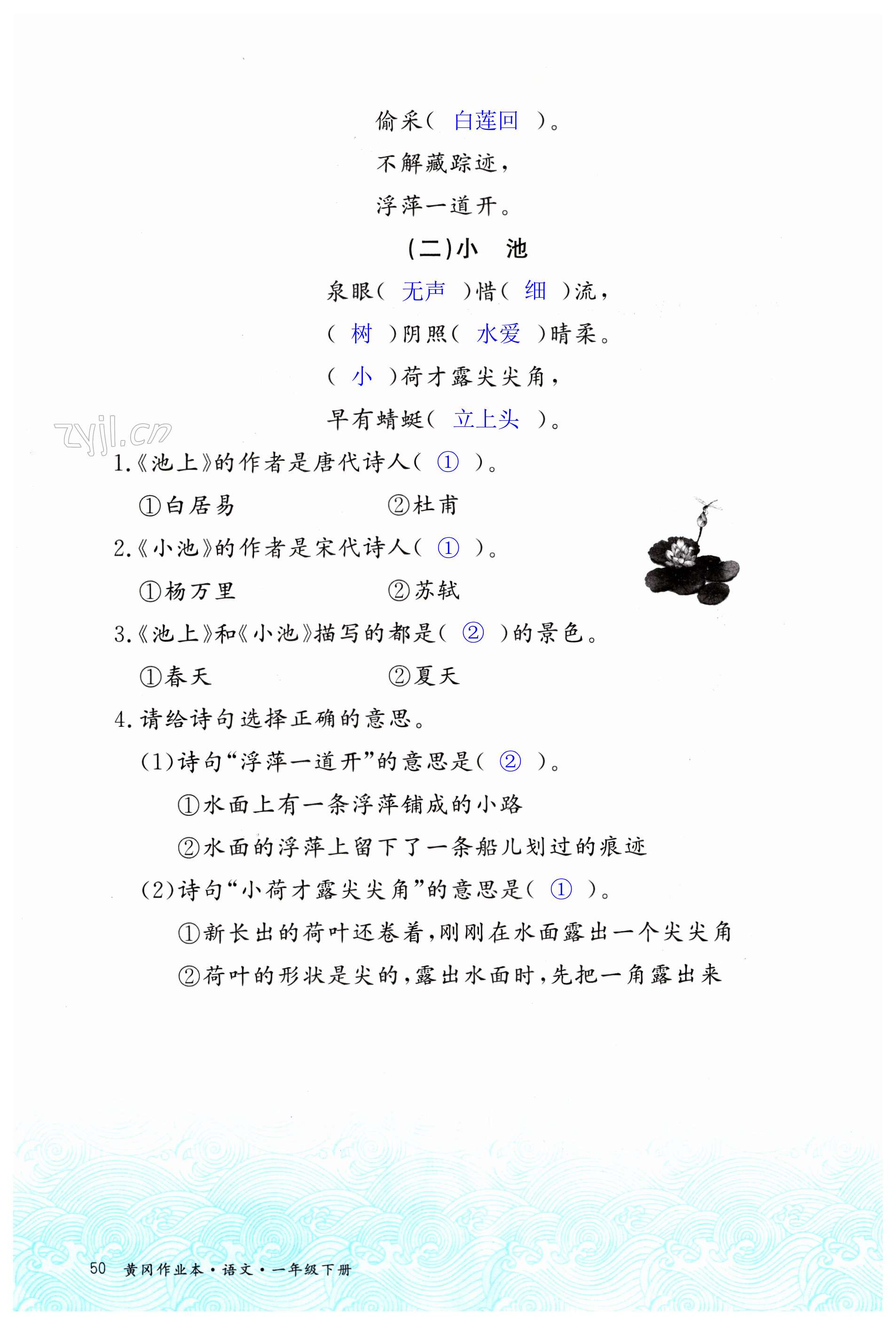 偷采（ 白莲回 ）。

不解藏踪迹，

浮萍一道开。

（二）小 池

泉眼（ 无声 ）惜（ 细 ）流，

（ 树 ）阴照（ 水爱 ）晴柔。

（ 小 ）荷才露尖尖角，

早有蜻蜓（ 立上头 ）。

zyjl.cn

1.《池上》的作者是唐代诗人（ ① ）。

①白居易 ②杜甫

2.《小池》的作者是宋代诗人（ ① ）。

①杨万里 ②苏轼

3.《池上》和《小池》描写的都是（ ② ）的景色。

①春天 ②夏天

4.请给诗句选择正确的意思。

（1）诗句“浮萍一道开”的意思是（ ② ）。

①水面上有一条浮萍铺成的小路

②水面的浮萍上留下了一条船儿划过的痕迹

（2）诗句“小荷才露尖尖角”的意思是（ ① ）。

①新长出的荷叶还卷着，刚刚在水面露出一个尖尖角

②荷叶的形状是尖的，露出水面时，先把一角露出来

50 黄冈作业本·语文·一年级下册